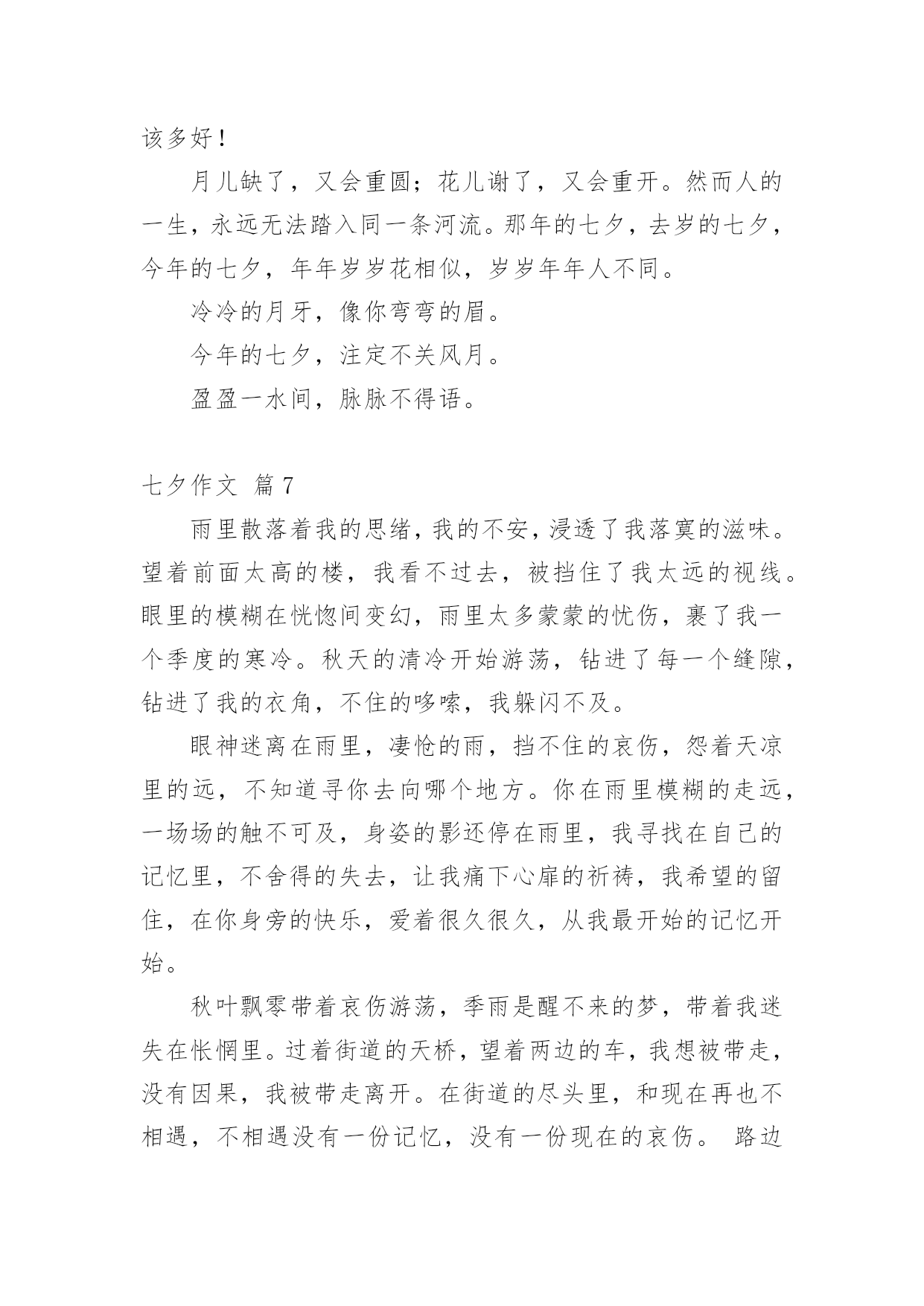 该多好！

月儿缺了，又会重圆；花儿谢了，又会重开。然而人的一生，永远无法踏入同一条河流。那年的七夕，去岁的七夕，今年的七夕，年年岁岁花相似，岁岁年年人不同。

冷冷的月牙，像你弯弯的眉。

今年的七夕，注定不关风月。

盈盈一水间，脉脉不得语。

七夕作文 篇7

雨里散落着我的思绪，我的不安，浸透了我落寞的滋味。望着前面太高的楼，我看不过去，被挡住了我太远的视线。眼里的模糊在恍惚间变幻，雨里太多蒙蒙的忧伤，裹了我一个季度的寒冷。秋天的清冷开始游荡，钻进了每一个缝隙，钻进了我的衣角，不住的哆嗦，我躲闪不及。

眼神迷离在雨里，凄怆的雨，挡不住的哀伤，怨着天凉里的远，不知道寻你去向哪个地方。你在雨里模糊的走远，一场场的触不可及，身姿的影还停在雨里，我寻找在自己的记忆里，不舍得的失去，让我痛下心扉的祈祷，我希望的留住，在你身旁的快乐，爱着很久很久，从我最开始的记忆开始。

秋叶飘零带着哀伤游荡，季雨是醒不来的梦，带着我迷失在怅惘里。过着街道的天桥，望着两边的车，我想被带走，没有因果，我被带走离开。在街道的尽头里，和现在再也不相遇，不相遇没有一份记忆，没有一份现在的哀伤。 路边